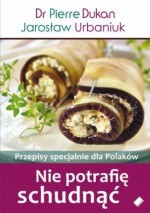 Dr Pierre Dukan
Jarosław Urbaniuk

Przepisy specjalnie dla Polaków

Nie potrafię schudnąć